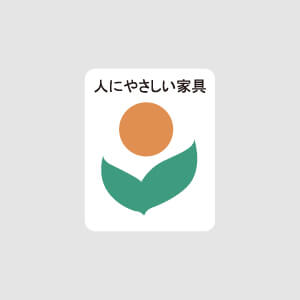 人にやさしい家具